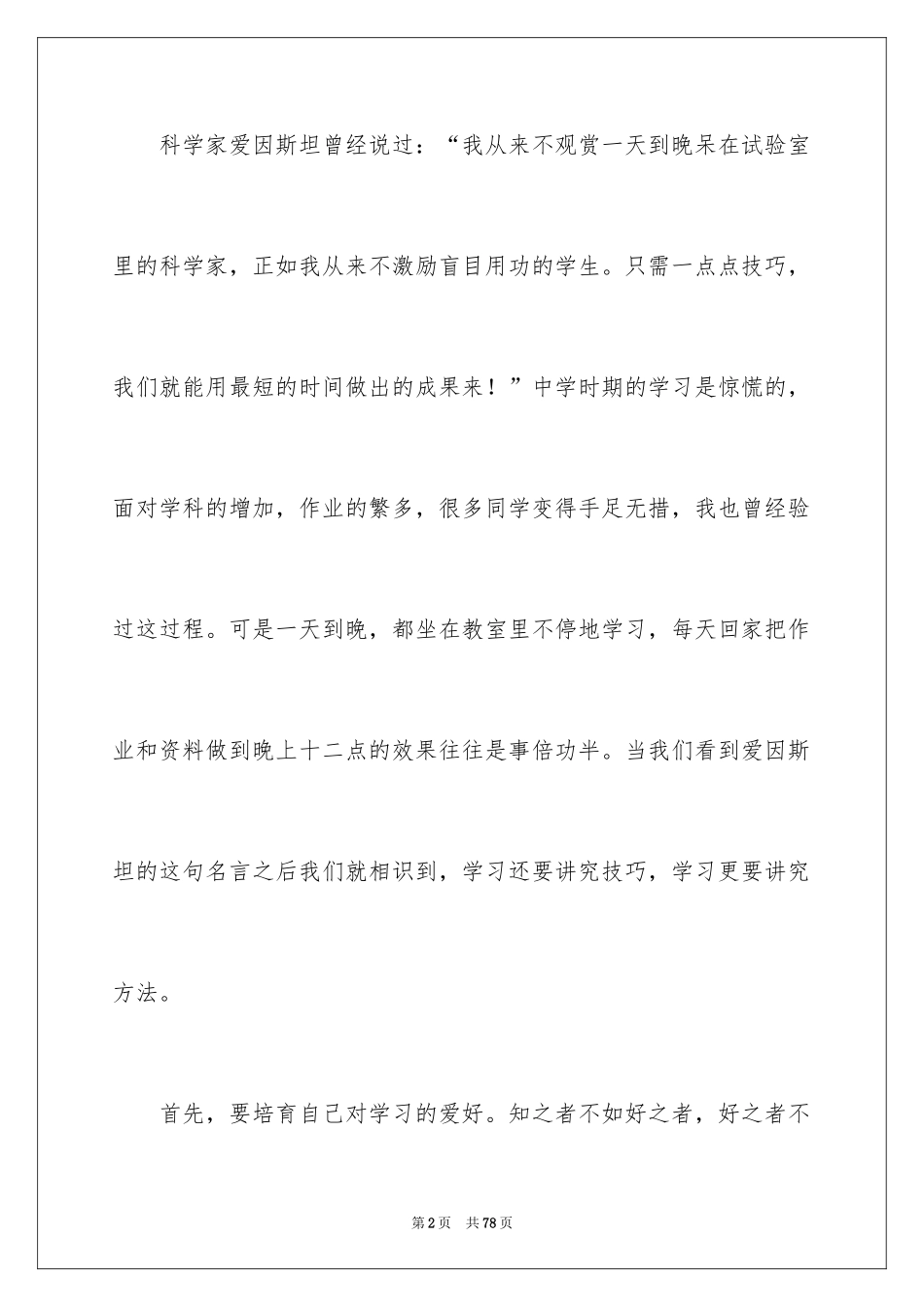 科学家爱因斯坦曾经说过：“我从来不观赏一天到晚呆在试验室里的科学家，正如我从来不激励盲目用功的学生。只需一点点技巧，我们就能用最短的时间做出的成果来！”中学时期的学习是惊慌的，面对学科的增加，作业的繁多，很多同学变得手足无措，我也曾经验过这过程。可是一天到晚，都坐在教室里不停地学习，每天回家把作业和资料做到晚上十二点的效果往往是事倍功半。当我们看到爱因斯坦的这句名言之后我们就相识到，学习还要讲究技巧，学习更要讲究方法。

首先，要培育自己对学习的爱好。知之者不如好之者，好之者不

第2页 共78页